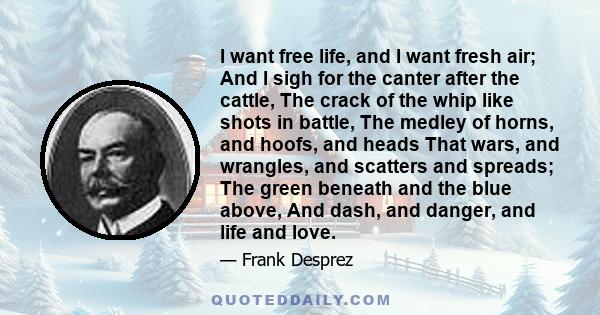 I want free life, and I want fresh air; And I sigh for the canter after the cattle, The crack of the whip like shots in battle, The medley of horns, and hoofs, and heads That wars, and wrangles, and scatters and spreads; The green beneath and the blue above, And dash, and danger, and life and love.

— Frank Desprez

QUOTEDDAILY.COM